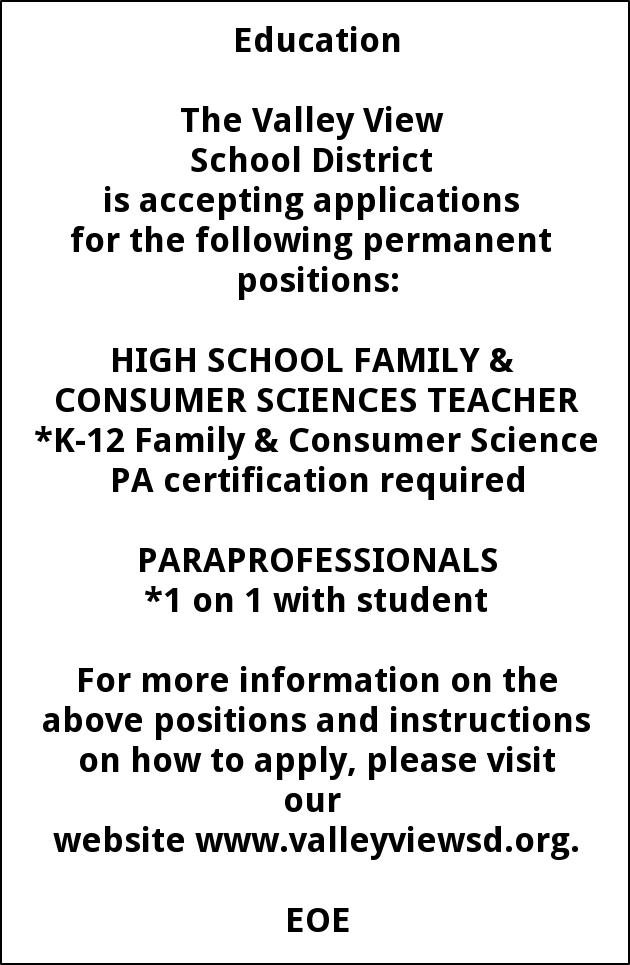 Education

The Valley View School District is accepting applications for the following permanent positions:

HIGH SCHOOL FAMILY & CONSUMER SCIENCES TEACHER
*K-12 Family & Consumer Science PA certification required

PARAPROFESSIONALS
*1 on 1 with student

For more information on the above positions and instructions on how to apply, please visit our website www.valleyviewsd.org.

EOE